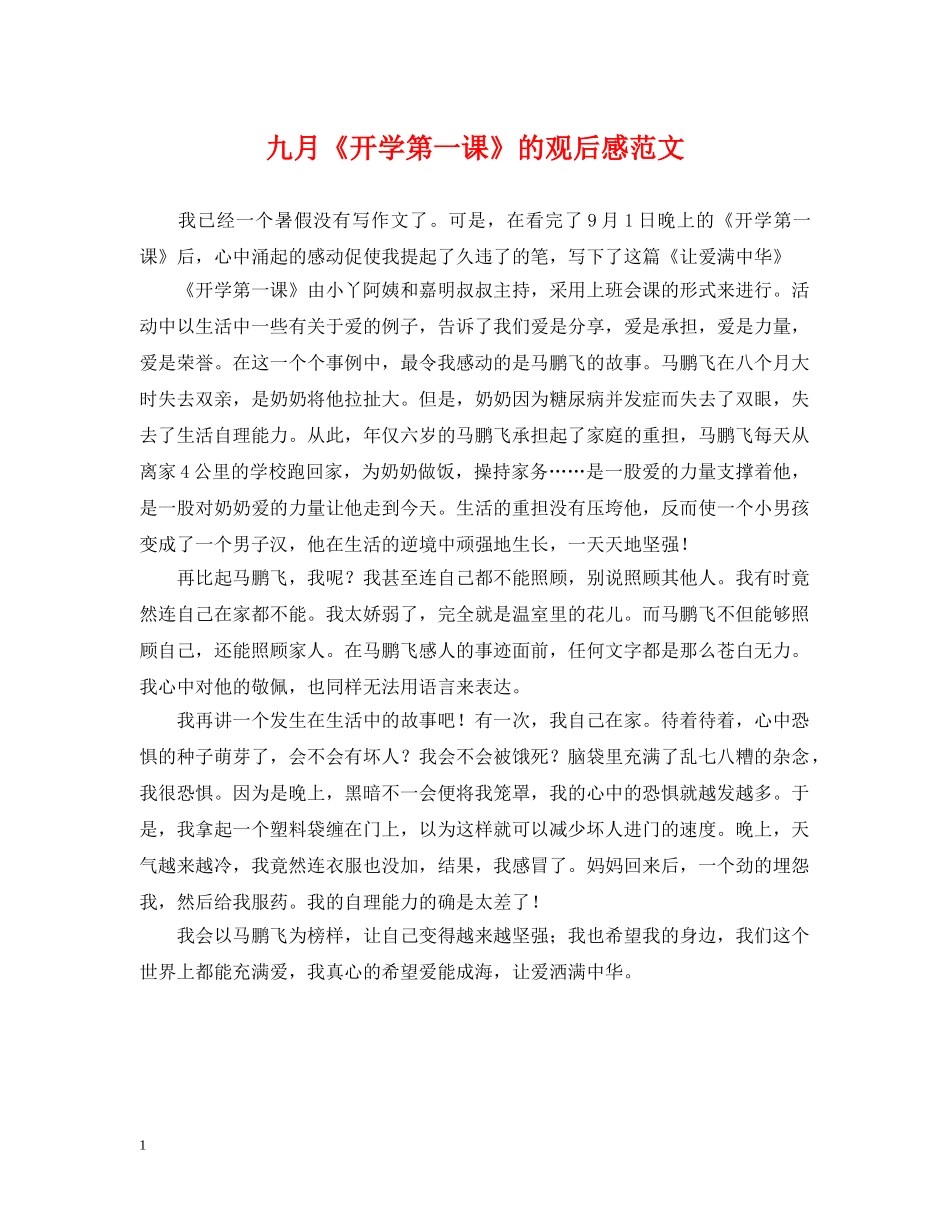 九月《开学第一课》的观后感范文

我已经一个暑假没有写作文了。可是，在看完了9月1日晚上的《开学第一课》后，心中涌起的感动促使我提起了久违了的笔，写下了这篇《让爱满中华》

《开学第一课》由小丫阿姨和嘉明叔叔主持，采用上班会课的形式来进行。活动中以生活中一些有关于爱的例子，告诉了我们爱是分享，爱是承担，爱是力量，爱是荣誉。在这一个个事例中，最令我感动的是马鹏飞的故事。马鹏飞在八个月大时失去双亲，是奶奶将他拉扯大。但是，奶奶因为糖尿病并发症而失去了双眼，失去了生活自理能力。从此，年仅六岁的马鹏飞承担起了家庭的重担，马鹏飞每天从离家4公里的学校跑回家，为奶奶做饭，操持家务……是一股爱的力量支撑着他，是一股对奶奶爱的力量让他走到今天。生活的重担没有压垮他，反而使一个小男孩变成了一个男子汉，他在生活的逆境中顽强地生长，一天天地坚强！

再比起马鹏飞，我呢？我甚至连自己都不能照顾，别说照顾其他人。我有时竟然连自己在家都不能。我太娇弱了，完全就是温室里的花儿。而马鹏飞不但能够照顾自己，还能照顾家人。在马鹏飞感人的事迹面前，任何文字都是那么苍白无力。我心中对他的敬佩，也同样无法用语言来表达。

我再讲一个发生在生活中的故事吧！有一次，我自己在家。待着待着，心中恐惧的种子萌芽了，会不会有坏人？我会不会被饿死？脑袋里充满了乱七八糟的杂念，我很恐惧。因为是晚上，黑暗不一会便将我笼罩，我的心中的恐惧就越发越多。于是，我拿起一个塑料袋缠在门上，以为这样就可以减少坏人进门的速度。晚上，天气越来越冷，我竟然连衣服也没加，结果，我感冒了。妈妈回来后，一个劲的埋怨我，然后给我服药。我的自理能力的确是太差了！

我会以马鹏飞为榜样，让自己变得越来越坚强；我也希望我的身边，我们这个世界上都能充满爱，我真心的希望爱能成海，让爱洒满中华。

1